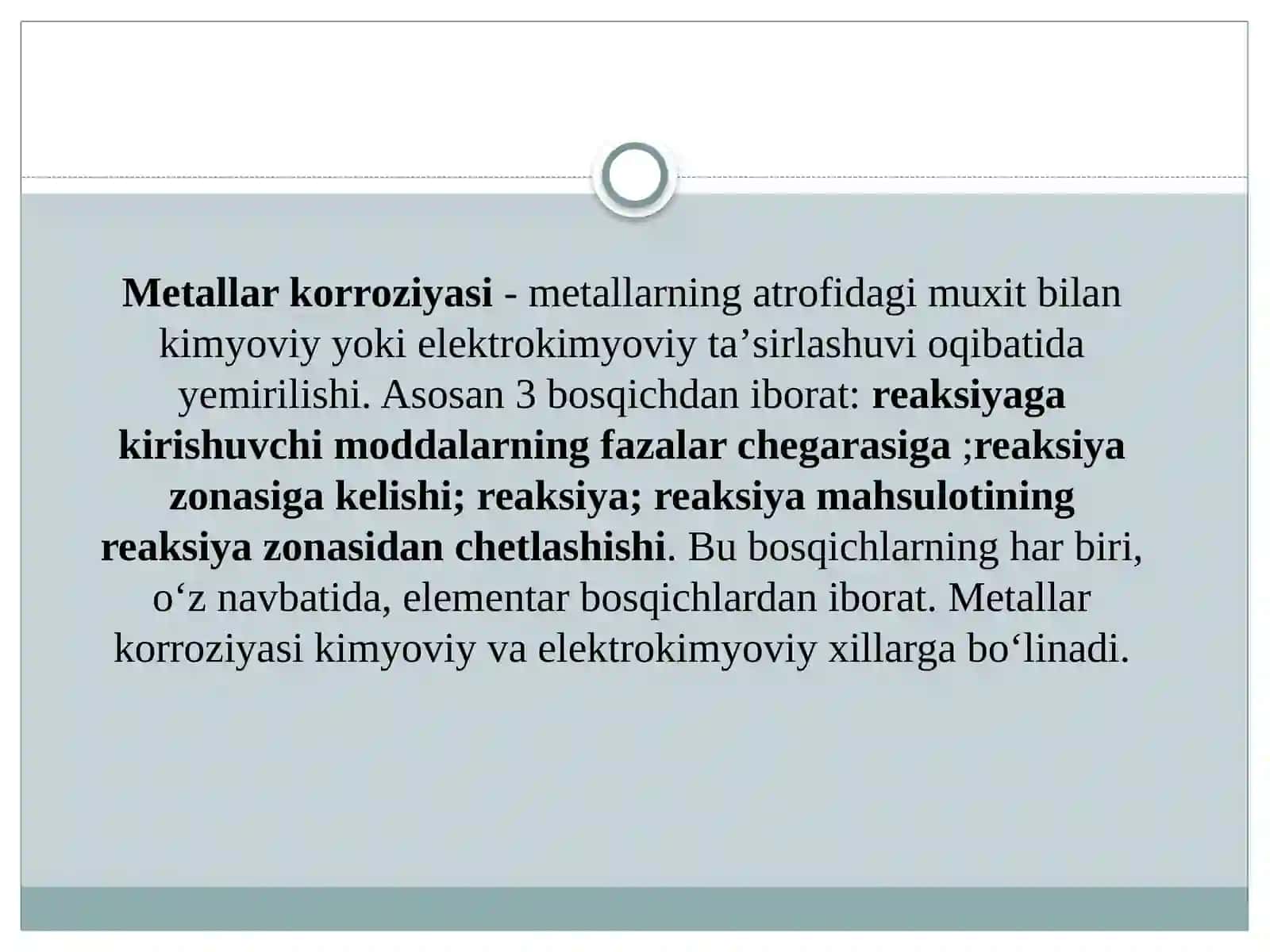 Metallar korroziyasi - metallarning atrofidagi muxit bilan kimyoviy yoki elektrokimyoviy ta’sirlashuvi oqibatida yemirilishi. Asosan 3 bosqichdan iborat: reaksiyaga kirishuvchi moddalarning fazalar chegarasiga ;reaksiya zonasiga kelishi; reaksiya; reaksiya mahsulotining reaksiya zonasidan chetlashishi. Bu bosqichlarning har biri, o‘z navbatida, elementar bosqichlardan iborat. Metallar korroziyasi kimyoviy va elektrokimyoviy xillarga bo‘linadi.